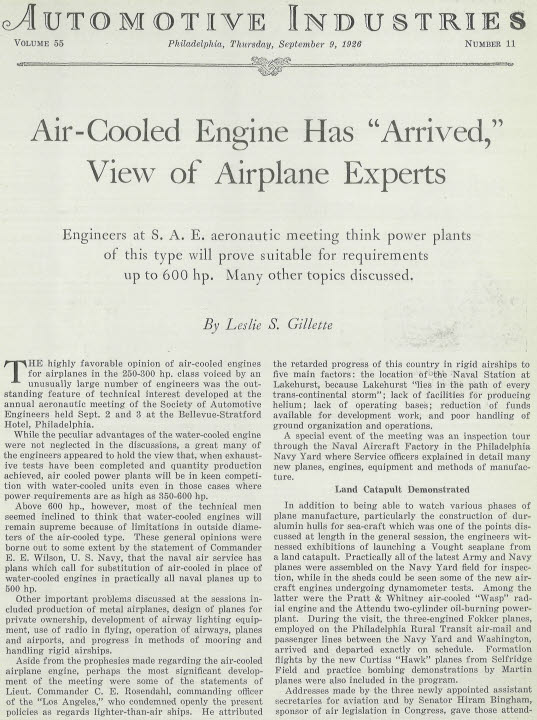 AUTOMOTIVE INDUSTRIES

VOLUME 55

Philadelphia, Thursday, September 9, 1926

NUMBER 11

Air-Cooled Engine Has "Arrived," View of Airplane Experts

Engineers at S. A. E. aeronautic meeting think power plants of this type will prove suitable for requirements up to 600 hp. Many other topics discussed.

By Leslie S. Gillette

THE highly favorable opinion of air-cooled engines for airplanes in the 250-300 hp. class voiced by an unusually large number of engineers was the outstanding feature of technical interest developed at the annual aeronautic meeting of the Society of Automotive Engineers held Sept. 2 and 3 at the Bellevue-Stratford Hotel, Philadelphia.

While the peculiar advantages of the water-cooled engine were not neglected in the discussions, a great many of the engineers appeared to hold the view that, when exhaustive tests have been completed and quantity production achieved, air cooled power plants will be in keen competition with water-cooled units even in those cases where power requirements are as high as 350-600 hp.

Above 600 hp., however, most of the technical men seemed inclined to think that water-cooled engines will remain supreme because of limitations in outside diameters of the air-cooled type. These general opinions were borne out to some extent by the statement of Commander E. E. Wilson, U. S. Navy, that the naval air service has plans which call for substitution of air-cooled in place of water-cooled engines in practically all naval planes up to 500 hp.

Other important problems discussed at the sessions included production of metal airplanes, design of planes for private ownership, development of airway lighting equipment, use of radio in flying, operation of airways, planes and airports, and progress in methods of mooring and handling rigid airships.

Aside from the prophesies made regarding the air-cooled airplane engine, perhaps the most significant development of the meeting were some of the statements of Lieut. Commander C. E. Rosendahl, commanding officer of the "Los Angeles," who condemned openly the present policies as regards lighter-than-air ships. He attributed the retarded progress of this country in rigid airships to five main factors: the location of the Naval Station at Lakehurst, because Lakehurst "lies in the path of every trans-continental storm"; lack of facilities for producing helium; lack of operating bases; reduction of funds available for development work, and poor handling of ground organization and operations.

A special event of the meeting was an inspection tour through the Naval Aircraft Factory in the Philadelphia Navy Yard where Service officers explained in detail many new planes, engines, equipment and methods of manufacture.

Land Catapult Demonstrated

In addition to being able to watch various phases of plane manufacture, particularly the construction of duralumin hulls for sea-craft which was one of the points discussed at length in the general session, the engineers witnessed exhibitions of launching a Vought seaplane from a land catapult. Practically all of the latest Army and Navy planes were assembled on the Navy Yard field for inspection, while in the sheds could be seen some of the new aircraft engines undergoing dynamometer tests. Among the latter were the Pratt & Whitney air-cooled "Wasp" radial engine and the Attendu two-cylinder oil-burning powerplant. During the visit, the three-engined Fokker planes, employed on the Philadelphia Rural Transit air-mail and passenger lines between the Navy Yard and Washington, arrived and departed exactly on schedule. Formation flights by the new Curtiss "Hawk" planes from Selfridge Field and practice bombing demonstrations by Martin planes were also included in the program.

Addresses made by the three newly appointed assistant secretaries for aviation and by Senator Hiram Bingham, sponsor of air legislation in Congress, gave those attend-